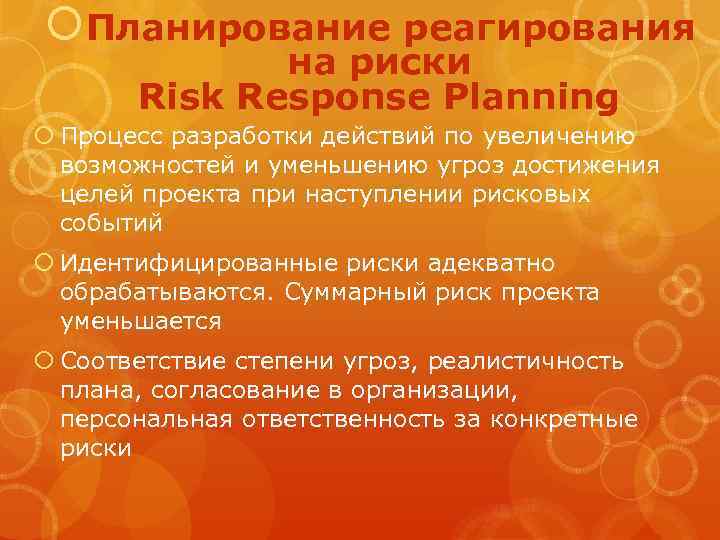 Планирование реагирования на риски
Risk Response Planning

Процесс разработки действий по увеличению возможностей и уменьшению угроз достижения целей проекта при наступлении рисковых событий

Идентифицированные риски адекватно обрабатываются. Суммарный риск проекта уменьшается

Соответствие степени угроз, реалистичность плана, согласование в организации, персональная ответственность за конкретные риски